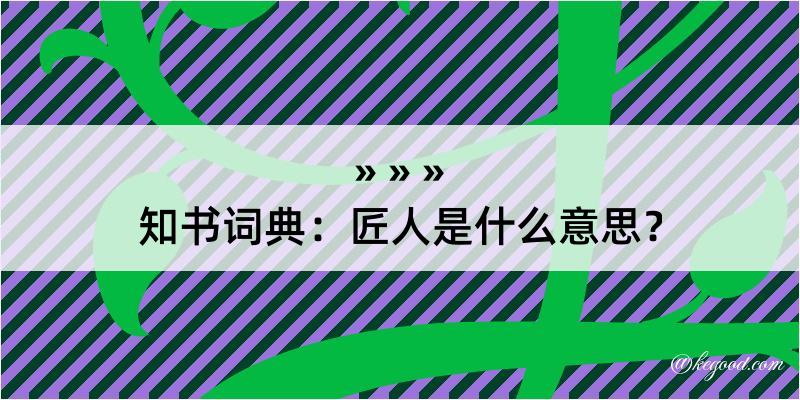 » » »

知书词典：匠人是什么意思？

@kegood.com